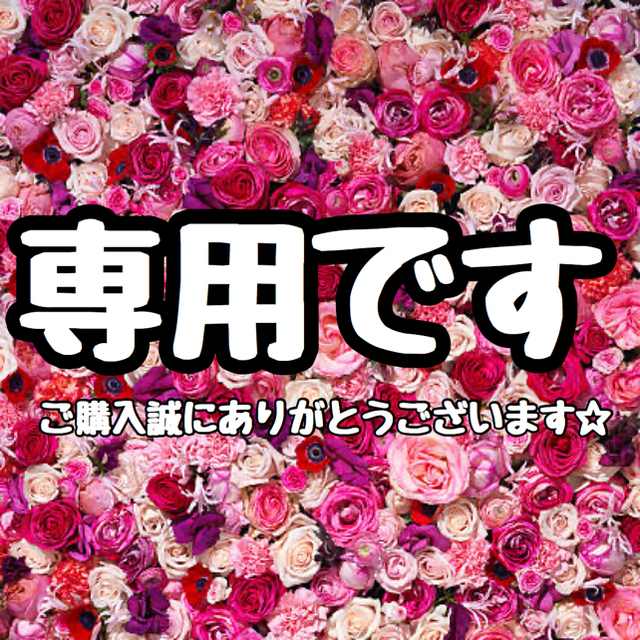 専用です

ご購入誠にありがとうございます☆